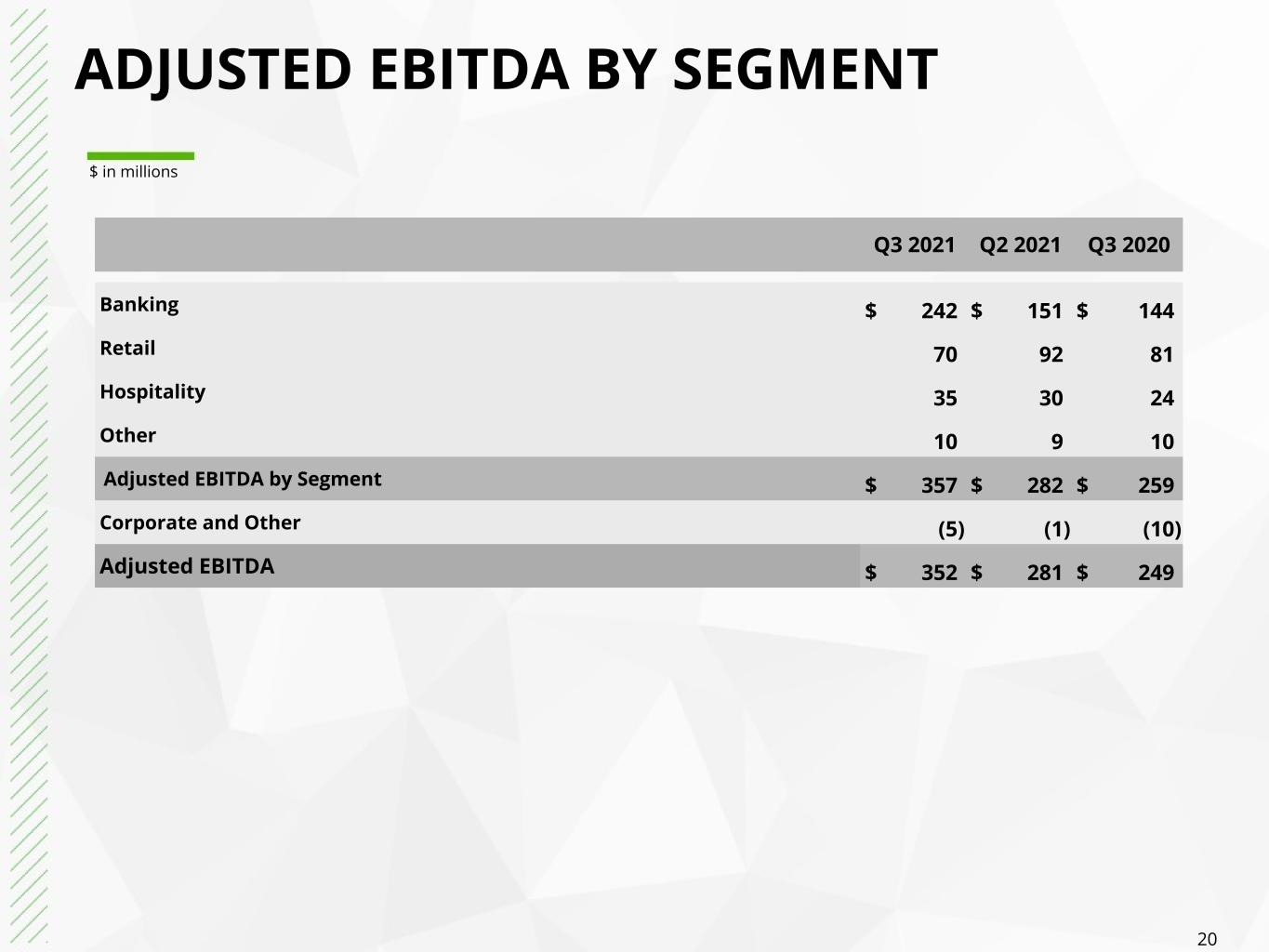 ADJUSTED EBITDA BY SEGMENT

$ in millions

|  | Q3 2021 | Q2 2021 | Q3 2020 |
|---|---|---|---|
| Banking | $ 242 | $ 151 | $ 144 |
| Retail | 70 | 92 | 81 |
| Hospitality | 35 | 30 | 24 |
| Other | 10 | 9 | 10 |
| Adjusted EBITDA by Segment | $ 357 | $ 282 | $ 259 |
| Corporate and Other | (5) | (1) | (10) |
| Adjusted EBITDA | $ 352 | $ 281 | $ 249 |

20